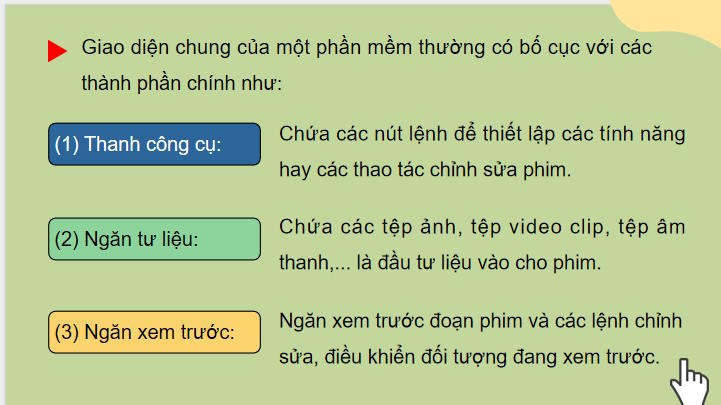 Giao diện chung của một phần mềm thường có bố cục với các thành phần chính như:

(1) Thanh công cụ:

Chứa các nút lệnh để thiết lập các tính năng hay các thao tác chỉnh sửa phim.

(2) Ngăn tư liệu:

Chứa các tệp ảnh, tệp video clip, tệp âm thanh,... là đầu tư liệu vào cho phim.

(3) Ngăn xem trước:

Ngăn xem trước đoạn phim và các lệnh chỉnh sửa, điều khiển đối tượng đang xem trước.